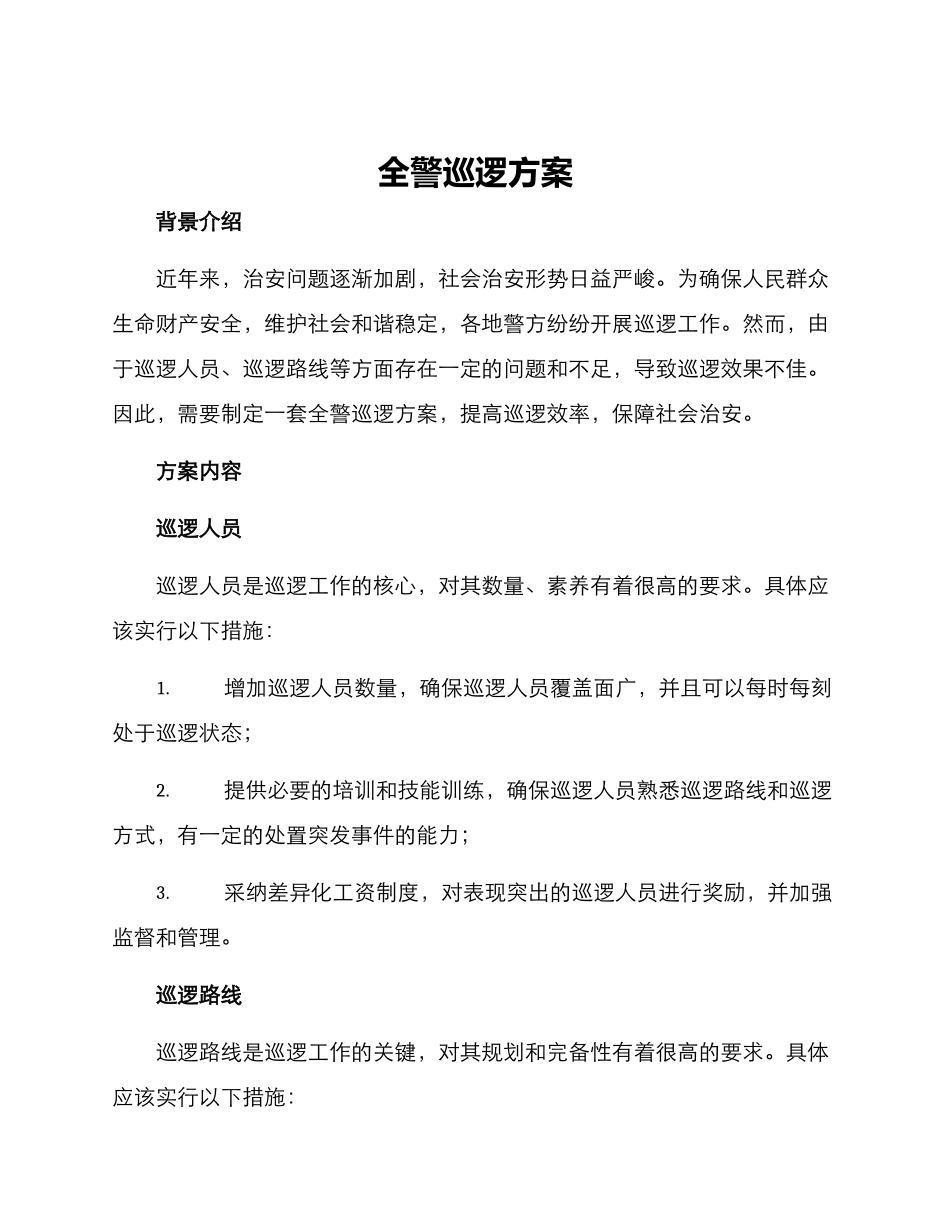 全警巡逻方案

背景介绍

近年来，治安问题逐渐加剧，社会治安形势日益严峻。为确保人民群众生命财产安全，维护社会和谐稳定，各地警方纷纷开展巡逻工作。然而，由于巡逻人员、巡逻路线等方面存在一定的问题和不足，导致巡逻效果不佳。因此，需要制定一套全警巡逻方案，提高巡逻效率，保障社会治安。

方案内容

巡逻人员

巡逻人员是巡逻工作的核心，对其数量、素养有着很高的要求。具体应该实行以下措施：

1. 增加巡逻人员数量，确保巡逻人员覆盖面广，并且可以每时每刻处于巡逻状态；

2. 提供必要的培训和技能训练，确保巡逻人员熟悉巡逻路线和巡逻方式，有一定的处置突发事件的能力；

3. 采纳差异化工资制度，对表现突出的巡逻人员进行奖励，并加强监督和管理。

巡逻路线

巡逻路线是巡逻工作的关键，对其规划和完备性有着很高的要求。具体应该实行以下措施：